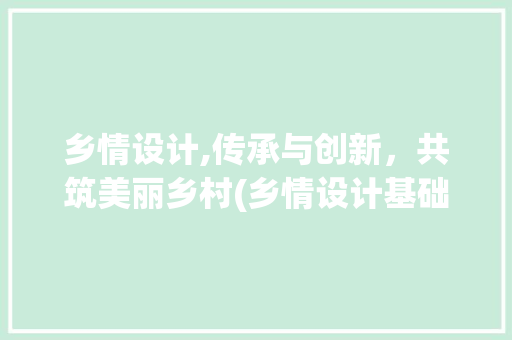 乡情设计,传承与创新，共筑美丽乡村(乡情设计基础